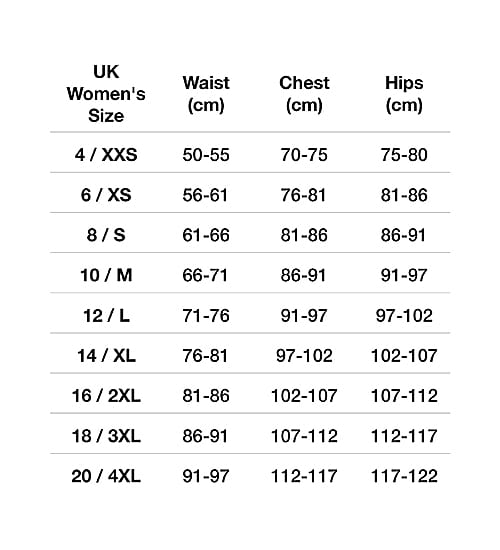 | UK Women's Size | Waist (cm) | Chest (cm) | Hips (cm) |
|---|---|---|---|
| 4 / XXS | 50-55 | 70-75 | 75-80 |
| 6 / XS | 56-61 | 76-81 | 81-86 |
| 8 / S | 61-66 | 81-86 | 86-91 |
| 10 / M | 66-71 | 86-91 | 91-97 |
| 12 / L | 71-76 | 91-97 | 97-102 |
| 14 / XL | 76-81 | 97-102 | 102-107 |
| 16 / 2XL | 81-86 | 102-107 | 107-112 |
| 18 / 3XL | 86-91 | 107-112 | 112-117 |
| 20 / 4XL | 91-97 | 112-117 | 117-122 |